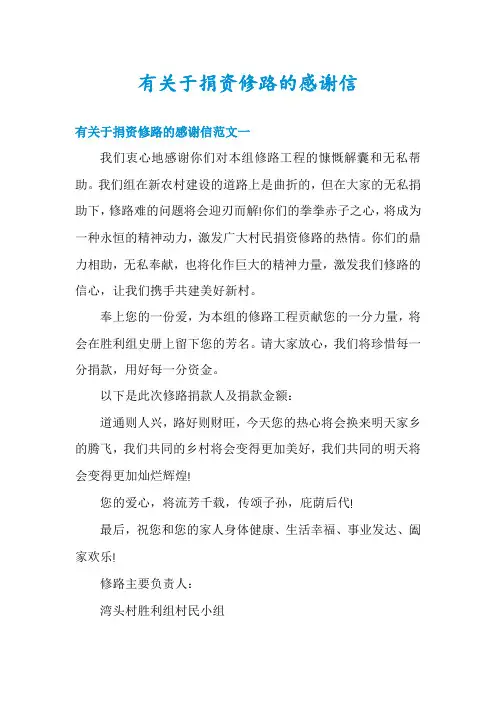 有关于捐资修路的感谢信

有关于捐资修路的感谢信范文一

我们衷心地感谢你们对本组修路工程的慷慨解囊和无私帮助。我们组在新农村建设的道路上是曲折的，但在大家的无私捐助下，修路难的问题将会迎刃而解!你们的拳拳赤子之心，将成为一种永恒的精神动力，激发广大村民捐资修路的热情。你们的鼎力相助，无私奉献，也将化作巨大的精神力量，激发我们修路的信心，让我们携手共建美好新村。

奉上您的一份爱，为本组的修路工程贡献您的一分力量，将会在胜利组史册上留下您的芳名。请大家放心，我们将珍惜每一分捐款，用好每一分资金。

以下是此次修路捐款人及捐款金额：

道通则人兴，路好则财旺，今天您的热心将会换来明天家乡的腾飞，我们共同的乡村将会变得更加美好，我们共同的明天将会变得更加灿烂辉煌!

您的爱心，将流芳千载，传颂子孙，庇荫后代!

最后，祝您和您的家人身体健康、生活幸福、事业发达、阖家欢乐!

修路主要负责人：

湾头村胜利组村民小组